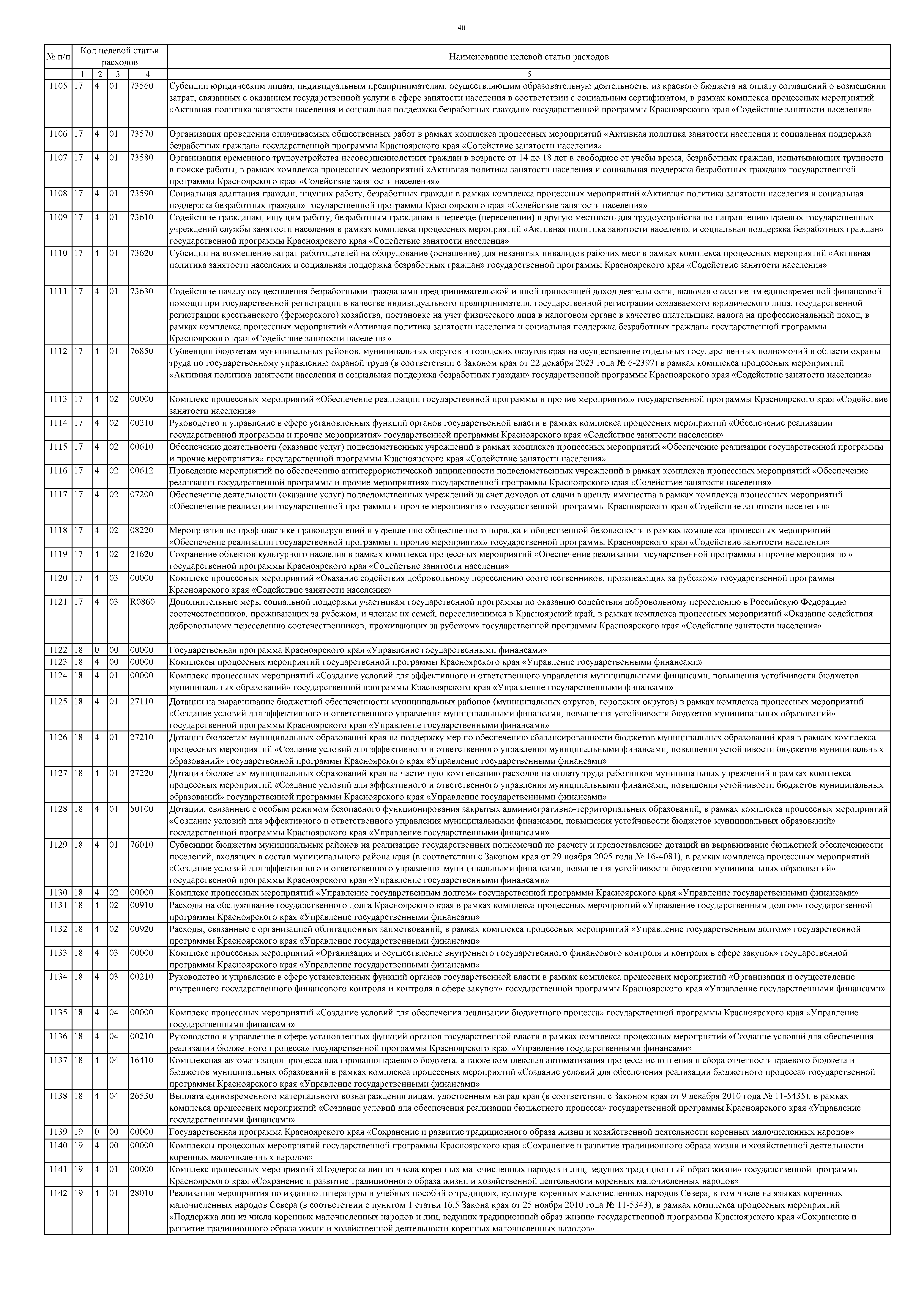 40

| № п/п | Код целевой статьи расходов | | | | Наименование целевой статьи расходов |
|---|---|---|---|---|---|
| | 1 | 2 | 3 | 4 | 5 |
| 1105 | 17 | 4 | 01 | 73560 | Субсидии юридическим лицам, индивидуальным предпринимателям, осуществляющим образовательную деятельность, из краевого бюджета на оплату соглашений о возмещении затрат, связанных с оказанием государственной услуги в сфере занятости населения в соответствии с социальным сертификатом, в рамках комплекса процессных мероприятий «Активная политика занятости населения и социальная поддержка безработных граждан» государственной программы Красноярского края «Содействие занятости населения» |
| 1106 | 17 | 4 | 01 | 73570 | Организация проведения оплачиваемых общественных работ в рамках комплекса процессных мероприятий «Активная политика занятости населения и социальная поддержка безработных граждан» государственной программы Красноярского края «Содействие занятости населения» |
| 1107 | 17 | 4 | 01 | 73580 | Организация временного трудоустройства несовершеннолетних граждан в возрасте от 14 до 18 лет в свободное от учебы время, безработных граждан, испытывающих трудности в поиске работы, в рамках комплекса процессных мероприятий «Активная политика занятости населения и социальная поддержка безработных граждан» государственной программы Красноярского края «Содействие занятости населения» |
| 1108 | 17 | 4 | 01 | 73590 | Социальная адаптация граждан, ищущих работу, безработных граждан в рамках комплекса процессных мероприятий «Активная политика занятости населения и социальная поддержка безработных граждан» государственной программы Красноярского края «Содействие занятости населения» |
| 1109 | 17 | 4 | 01 | 73610 | Содействие гражданам, ищущим работу, безработным гражданам в переезде (переселении) в другую местность для трудоустройства по направлению краевых государственных учреждений службы занятости населения в рамках комплекса процессных мероприятий «Активная политика занятости населения и социальная поддержка безработных граждан» государственной программы Красноярского края «Содействие занятости населения» |
| 1110 | 17 | 4 | 01 | 73620 | Субсидии на возмещение затрат работодателей на оборудование (оснащение) для незанятых инвалидов рабочих мест в рамках комплекса процессных мероприятий «Активная политика занятости населения и социальная поддержка безработных граждан» государственной программы Красноярского края «Содействие занятости населения» |
| 1111 | 17 | 4 | 01 | 73630 | Содействие началу осуществления безработными гражданами предпринимательской и иной приносящей доход деятельности, включая оказание им единовременной финансовой помощи при государственной регистрации в качестве индивидуального предпринимателя, государственной регистрации создаваемого юридического лица, государственной регистрации крестьянского (фермерского) хозяйства, постановке на учет физического лица в налоговом органе в качестве плательщика налога на профессиональный доход, в рамках комплекса процессных мероприятий «Активная политика занятости населения и социальная поддержка безработных граждан» государственной программы Красноярского края «Содействие занятости населения» |
| 1112 | 17 | 4 | 01 | 76850 | Субвенции бюджетам муниципальных районов, муниципальных округов и городских округов края на осуществление отдельных государственных полномочий в области охраны труда по государственному управлению охраной труда (в соответствии с Законом края от 22 декабря 2023 года № 6-2397) в рамках комплекса процессных мероприятий «Активная политика занятости населения и социальная поддержка безработных граждан» государственной программы Красноярского края «Содействие занятости населения» |
| 1113 | 17 | 4 | 02 | 00000 | Комплекс процессных мероприятий «Обеспечение реализации государственной программы и прочие мероприятия» государственной программы Красноярского края «Содействие занятости населения» |
| 1114 | 17 | 4 | 02 | 00210 | Руководство и управление в сфере установленных функций органов государственной власти в рамках комплекса процессных мероприятий «Обеспечение реализации государственной программы и прочие мероприятия» государственной программы Красноярского края «Содействие занятости населения» |
| 1115 | 17 | 4 | 02 | 00610 | Обеспечение деятельности (оказание услуг) подведомственных учреждений в рамках комплекса процессных мероприятий «Обеспечение реализации государственной программы и прочие мероприятия» государственной программы Красноярского края «Содействие занятости населения» |
| 1116 | 17 | 4 | 02 | 00612 | Проведение мероприятий по обеспечению антитеррористической защищенности подведомственных учреждений в рамках комплекса процессных мероприятий «Обеспечение реализации государственной программы и прочие мероприятия» государственной программы Красноярского края «Содействие занятости населения» |
| 1117 | 17 | 4 | 02 | 07200 | Обеспечение деятельности (оказание услуг) подведомственных учреждений за счет доходов от сдачи в аренду имущества в рамках комплекса процессных мероприятий «Обеспечение реализации государственной программы и прочие мероприятия» государственной программы Красноярского края «Содействие занятости населения» |
| 1118 | 17 | 4 | 02 | 08220 | Мероприятия по профилактике правонарушений и укреплению общественного порядка и общественной безопасности в рамках комплекса процессных мероприятий «Обеспечение реализации государственной программы и прочие мероприятия» государственной программы Красноярского края «Содействие занятости населения» |
| 1119 | 17 | 4 | 02 | 21620 | Сохранение объектов культурного наследия в рамках комплекса процессных мероприятий «Обеспечение реализации государственной программы и прочие мероприятия» государственной программы Красноярского края «Содействие занятости населения» |
| 1120 | 17 | 4 | 03 | 00000 | Комплекс процессных мероприятий «Оказание содействия добровольному переселению соотечественников, проживающих за рубежом» государственной программы Красноярского края «Содействие занятости населения» |
| 1121 | 17 | 4 | 03 | R0860 | Дополнительные меры социальной поддержки участникам государственной программы по оказанию содействия добровольному переселению в Российскую Федерацию соотечественников, проживающих за рубежом, и членам их семей, переселившимся в Красноярский край, в рамках комплекса процессных мероприятий «Оказание содействия добровольному переселению соотечественников, проживающих за рубежом» государственной программы Красноярского края «Содействие занятости населения» |
| 1122 | 18 | 0 | 00 | 00000 | Государственная программа Красноярского края «Управление государственными финансами» |
| 1123 | 18 | 4 | 00 | 00000 | Комплексы процессных мероприятий государственной программы Красноярского края «Управление государственными финансами» |
| 1124 | 18 | 4 | 01 | 00000 | Комплекс процессных мероприятий «Создание условий для эффективного и ответственного управления муниципальными финансами, повышения устойчивости бюджетов муниципальных образований» государственной программы Красноярского края «Управление государственными финансами» |
| 1125 | 18 | 4 | 01 | 27110 | Дотации на выравнивание бюджетной обеспеченности муниципальных районов (муниципальных округов, городских округов) в рамках комплекса процессных мероприятий «Создание условий для эффективного и ответственного управления муниципальными финансами, повышения устойчивости бюджетов муниципальных образований» государственной программы Красноярского края «Управление государственными финансами» |
| 1126 | 18 | 4 | 01 | 27210 | Дотации бюджетам муниципальных образований края на поддержку мер по обеспечению сбалансированности бюджетов муниципальных образований края в рамках комплекса процессных мероприятий «Создание условий для эффективного и ответственного управления муниципальными финансами, повышения устойчивости бюджетов муниципальных образований» государственной программы Красноярского края «Управление государственными финансами» |
| 1127 | 18 | 4 | 01 | 27220 | Дотации бюджетам муниципальных образований края на частичную компенсацию расходов на оплату труда работников муниципальных учреждений в рамках комплекса процессных мероприятий «Создание условий для эффективного и ответственного управления муниципальными финансами, повышения устойчивости бюджетов муниципальных образований» государственной программы Красноярского края «Управление государственными финансами» |
| 1128 | 18 | 4 | 01 | 50100 | Дотации, связанные с особым режимом безопасного функционирования закрытых административно-территориальных образований, в рамках комплекса процессных мероприятий «Создание условий для эффективного и ответственного управления муниципальными финансами, повышения устойчивости бюджетов муниципальных образований» государственной программы Красноярского края «Управление государственными финансами» |
| 1129 | 18 | 4 | 01 | 76010 | Субвенции бюджетам муниципальных районов на реализацию государственных полномочий по расчету и предоставлению дотаций на выравнивание бюджетной обеспеченности поселений, входящих в состав муниципального района края (в соответствии с Законом края от 29 ноября 2005 года № 16-4081), в рамках комплекса процессных мероприятий «Создание условий для эффективного и ответственного управления муниципальными финансами, повышения устойчивости бюджетов муниципальных образований» государственной программы Красноярского края «Управление государственными финансами» |
| 1130 | 18 | 4 | 02 | 00000 | Комплекс процессных мероприятий «Управление государственным долгом» государственной программы Красноярского края «Управление государственными финансами» |
| 1131 | 18 | 4 | 02 | 00910 | Расходы на обслуживание государственного долга Красноярского края в рамках комплекса процессных мероприятий «Управление государственным долгом» государственной программы Красноярского края «Управление государственными финансами» |
| 1132 | 18 | 4 | 02 | 00920 | Расходы, связанные с организацией облигационных заимствований, в рамках комплекса процессных мероприятий «Управление государственным долгом» государственной программы Красноярского края «Управление государственными финансами» |
| 1133 | 18 | 4 | 03 | 00000 | Комплекс процессных мероприятий «Организация и осуществление внутреннего государственного финансового контроля и контроля в сфере закупок» государственной программы Красноярского края «Управление государственными финансами» |
| 1134 | 18 | 4 | 03 | 00210 | Руководство и управление в сфере установленных функций органов государственной власти в рамках комплекса процессных мероприятий «Организация и осуществление внутреннего государственного финансового контроля и контроля в сфере закупок» государственной программы Красноярского края «Управление государственными финансами» |
| 1135 | 18 | 4 | 04 | 00000 | Комплекс процессных мероприятий «Создание условий для обеспечения реализации бюджетного процесса» государственной программы Красноярского края «Управление государственными финансами» |
| 1136 | 18 | 4 | 04 | 00210 | Руководство и управление в сфере установленных функций органов государственной власти в рамках комплекса процессных мероприятий «Создание условий для обеспечения реализации бюджетного процесса» государственной программы Красноярского края «Управление государственными финансами» |
| 1137 | 18 | 4 | 04 | 16410 | Комплексная автоматизация процесса планирования краевого бюджета, а также комплексная автоматизация процесса исполнения и сбора отчетности краевого бюджета и бюджетов муниципальных образований в рамках комплекса процессных мероприятий «Создание условий для обеспечения реализации бюджетного процесса» государственной программы Красноярского края «Управление государственными финансами» |
| 1138 | 18 | 4 | 04 | 26530 | Выплата единовременного материального вознаграждения лицам, удостоенным наград края (в соответствии с Законом края от 9 декабря 2010 года № 11-5435), в рамках комплекса процессных мероприятий «Создание условий для обеспечения реализации бюджетного процесса» государственной программы Красноярского края «Управление государственными финансами» |
| 1139 | 19 | 0 | 00 | 00000 | Государственная программа Красноярского края «Сохранение и развитие традиционного образа жизни и хозяйственной деятельности коренных малочисленных народов» |
| 1140 | 19 | 4 | 00 | 00000 | Комплексы процессных мероприятий государственной программы Красноярского края «Сохранение и развитие традиционного образа жизни и хозяйственной деятельности коренных малочисленных народов» |
| 1141 | 19 | 4 | 01 | 00000 | Комплекс процессных мероприятий «Поддержка лиц из числа коренных малочисленных народов и лиц, ведущих традиционный образ жизни» государственной программы Красноярского края «Сохранение и развитие традиционного образа жизни и хозяйственной деятельности коренных малочисленных народов» |
| 1142 | 19 | 4 | 01 | 28010 | Реализация мероприятия по изданию литературы и учебных пособий о традициях, культуре коренных малочисленных народов Севера, в том числе на языках коренных малочисленных народов Севера (в соответствии с пунктом 1 статьи 16.5 Закона края от 25 ноября 2010 года № 11-5343), в рамках комплекса процессных мероприятий «Поддержка лиц из числа коренных малочисленных народов и лиц, ведущих традиционный образ жизни» государственной программы Красноярского края «Сохранение и развитие традиционного образа жизни и хозяйственной деятельности коренных малочисленных народов» |